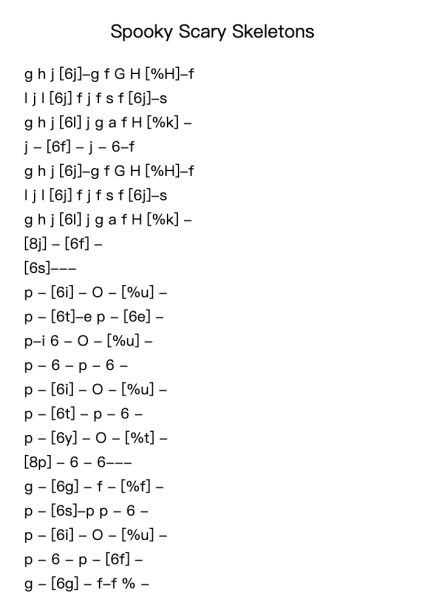 Spooky Scary Skeletons

g h j [6j]–g f G H [%H]–f
l j l [6j] f j f s f [6j]–s
g h j [6l] j g a f H [%k] –
j – [6f] – j – 6–f
g h j [6j]–g f G H [%H]–f
l j l [6j] f j f s f [6j]–s
g h j [6l] j g a f H [%k] –
[8j] – [6f] –
[6s]–––
p – [6i] – O – [%u] –
p – [6t]–e p – [6e] –
p–i 6 – O – [%u] –
p – 6 – p – 6 –
p – [6i] – O – [%u] –
p – [6t] – p – 6 –
p – [6y] – O – [%t] –
[8p] – 6 – 6–––
g – [6g] – f – [%f] –
p – [6s]–p p – 6 –
p – [6i] – O – [%u] –
p – 6 – p – [6f] –
g – [6g] – f–f % –